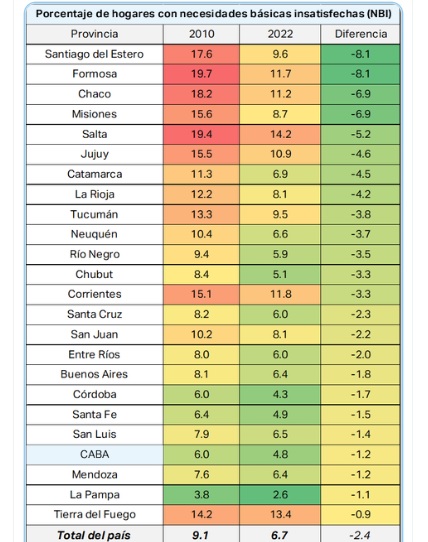 Porcentaje de hogares con necesidades básicas insatisfechas (NBI)

| Provincia | 2010 | 2022 | Diferencia |
|---|---|---|---|
| Santiago del Estero | 17.6 | 9.6 | -8.1 |
| Formosa | 19.7 | 11.7 | -8.1 |
| Chaco | 18.2 | 11.2 | -6.9 |
| Misiones | 15.6 | 8.7 | -6.9 |
| Salta | 19.4 | 14.2 | -5.2 |
| Jujuy | 15.5 | 10.9 | -4.6 |
| Catamarca | 11.3 | 6.9 | -4.5 |
| La Rioja | 12.2 | 8.1 | -4.2 |
| Tucumán | 13.3 | 9.5 | -3.8 |
| Neuquén | 10.4 | 6.6 | -3.7 |
| Río Negro | 9.4 | 5.9 | -3.5 |
| Chubut | 8.4 | 5.1 | -3.3 |
| Corrientes | 15.1 | 11.8 | -3.3 |
| Santa Cruz | 8.2 | 6.0 | -2.3 |
| San Juan | 10.2 | 8.1 | -2.2 |
| Entre Ríos | 8.0 | 6.0 | -2.0 |
| Buenos Aires | 8.1 | 6.4 | -1.8 |
| Córdoba | 6.0 | 4.3 | -1.7 |
| Santa Fe | 6.4 | 4.9 | -1.5 |
| San Luis | 7.9 | 6.5 | -1.4 |
| CABA | 6.0 | 4.8 | -1.2 |
| Mendoza | 7.6 | 6.4 | -1.2 |
| La Pampa | 3.8 | 2.6 | -1.1 |
| Tierra del Fuego | 14.2 | 13.4 | -0.9 |
| Total del país | 9.1 | 6.7 | -2.4 |